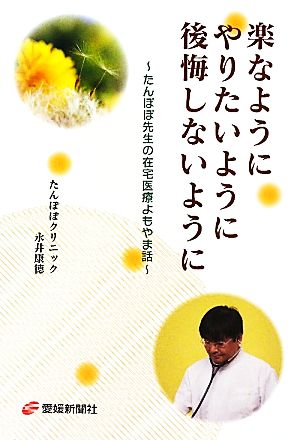 楽なように
やりたいように
後悔しないように

~たんぽぽ先生の在宅医療よもやま話~

たんぽぽクリニック
永井康徳

愛媛新聞社